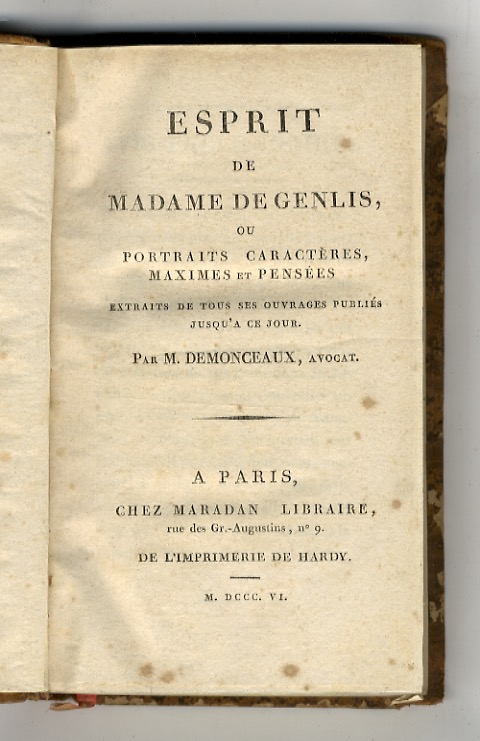 ESPRIT

DE

MADAME DE GENLIS,

OU

PORTRAITS CARACTÈRES, MAXIMES ET PENSÉES

EXTRAITS DE TOUS SES OUVRAGES PUBLIÉS JUSQU'A CE JOUR.

PAR M. DEMONCEAUX, AVOCAT.

A PARIS,

CHEZ MARADAN LIBRAIRE, rue des Gr.-Augustins, nº 9.

DE L'IMPRIMERIE DE HARDY.

M. DCCC. VI.